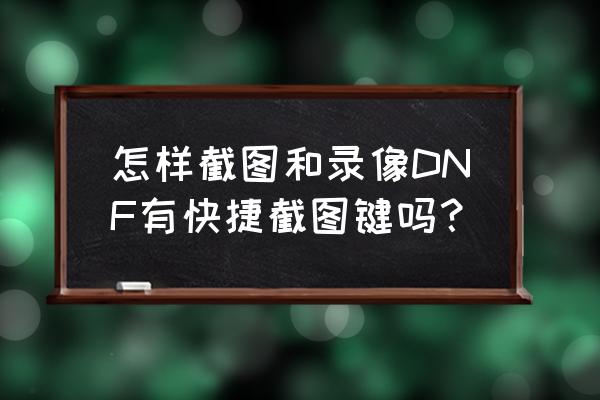 怎样截图和录像DNF有快捷截图键吗？